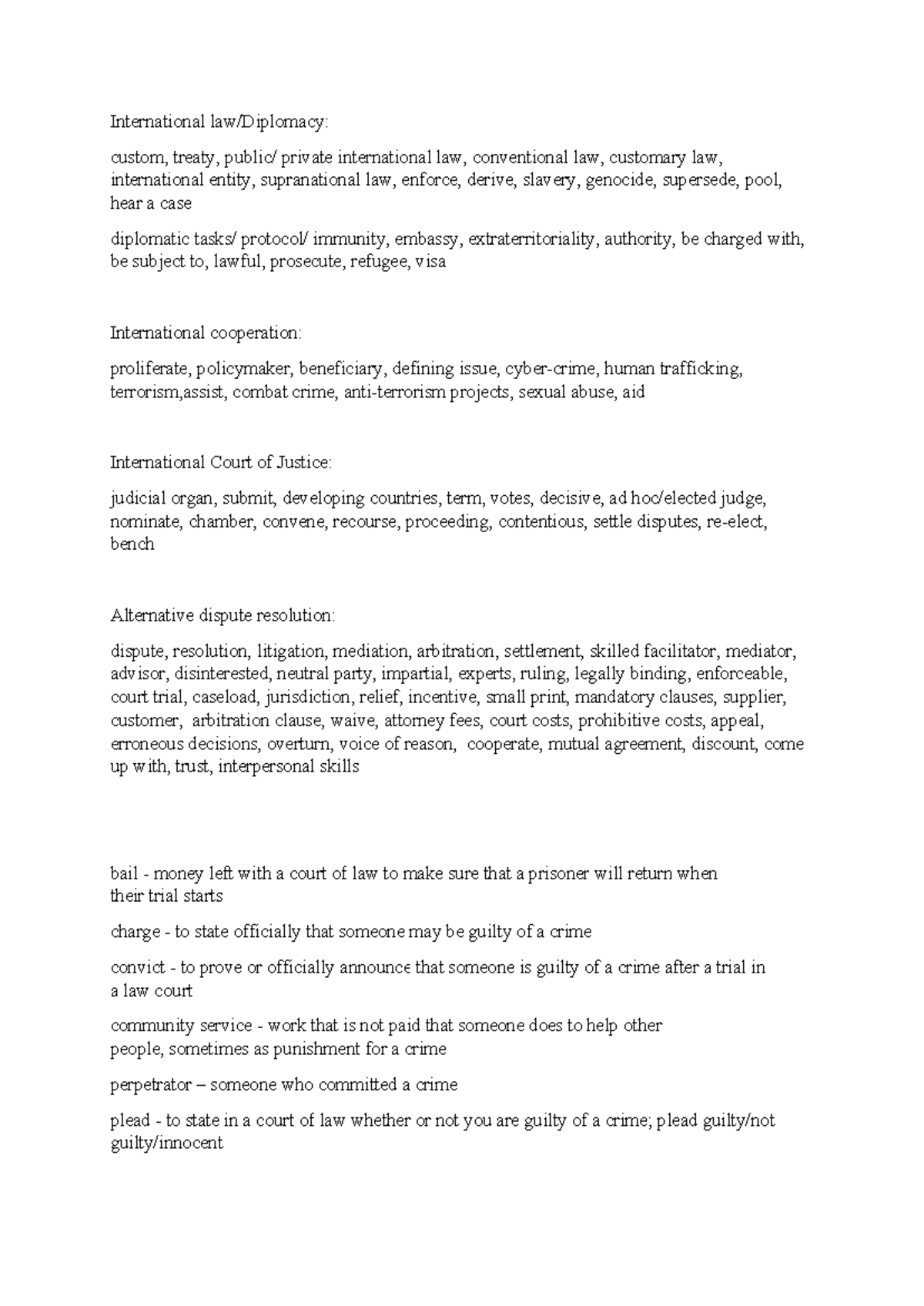 International law/Diplomacy:

custom, treaty, public/ private international law, conventional law, customary law, international entity, supranational law, enforce, derive, slavery, genocide, supersede, pool, hear a case

diplomatic tasks/ protocol/ immunity, embassy, extraterritoriality, authority, be charged with, be subject to, lawful, prosecute, refugee, visa

International cooperation:

proliferate, policymaker, beneficiary, defining issue, cyber-crime, human trafficking, terrorism,assist, combat crime, anti-terrorism projects, sexual abuse, aid

International Court of Justice:

judicial organ, submit, developing countries, term, votes, decisive, ad hoc/elected judge, nominate, chamber, convene, recourse, proceeding, contentious, settle disputes, re-elect, bench

Alternative dispute resolution:

dispute, resolution, litigation, mediation, arbitration, settlement, skilled facilitator, mediator, advisor, disinterested, neutral party, impartial, experts, ruling, legally binding, enforceable, court trial, caseload, jurisdiction, relief, incentive, small print, mandatory clauses, supplier, customer, arbitration clause, waive, attorney fees, court costs, prohibitive costs, appeal, erroneous decisions, overturn, voice of reason, cooperate, mutual agreement, discount, come up with, trust, interpersonal skills

bail - money left with a court of law to make sure that a prisoner will return when their trial starts

charge - to state officially that someone may be guilty of a crime

convict - to prove or officially announce that someone is guilty of a crime after a trial in a law court

community service - work that is not paid that someone does to help other people, sometimes as punishment for a crime

perpetrator – someone who committed a crime

plead - to state in a court of law whether or not you are guilty of a crime; plead guilty/not guilty/innocent